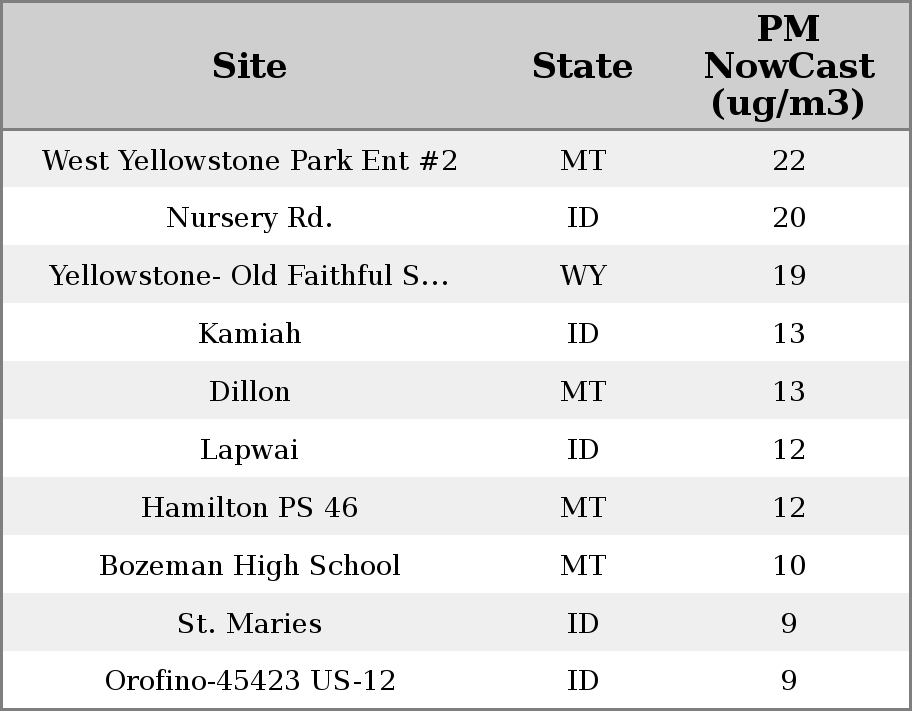 | Site | State | PM NowCast (ug/m3) |
|---|---|---|
| West Yellowstone Park Ent #2 | MT | 22 |
| Nursery Rd. | ID | 20 |
| Yellowstone- Old Faithful S... | WY | 19 |
| Kamiah | ID | 13 |
| Dillon | MT | 13 |
| Lapwai | ID | 12 |
| Hamilton PS 46 | MT | 12 |
| Bozeman High School | MT | 10 |
| St. Maries | ID | 9 |
| Orofino-45423 US-12 | ID | 9 |